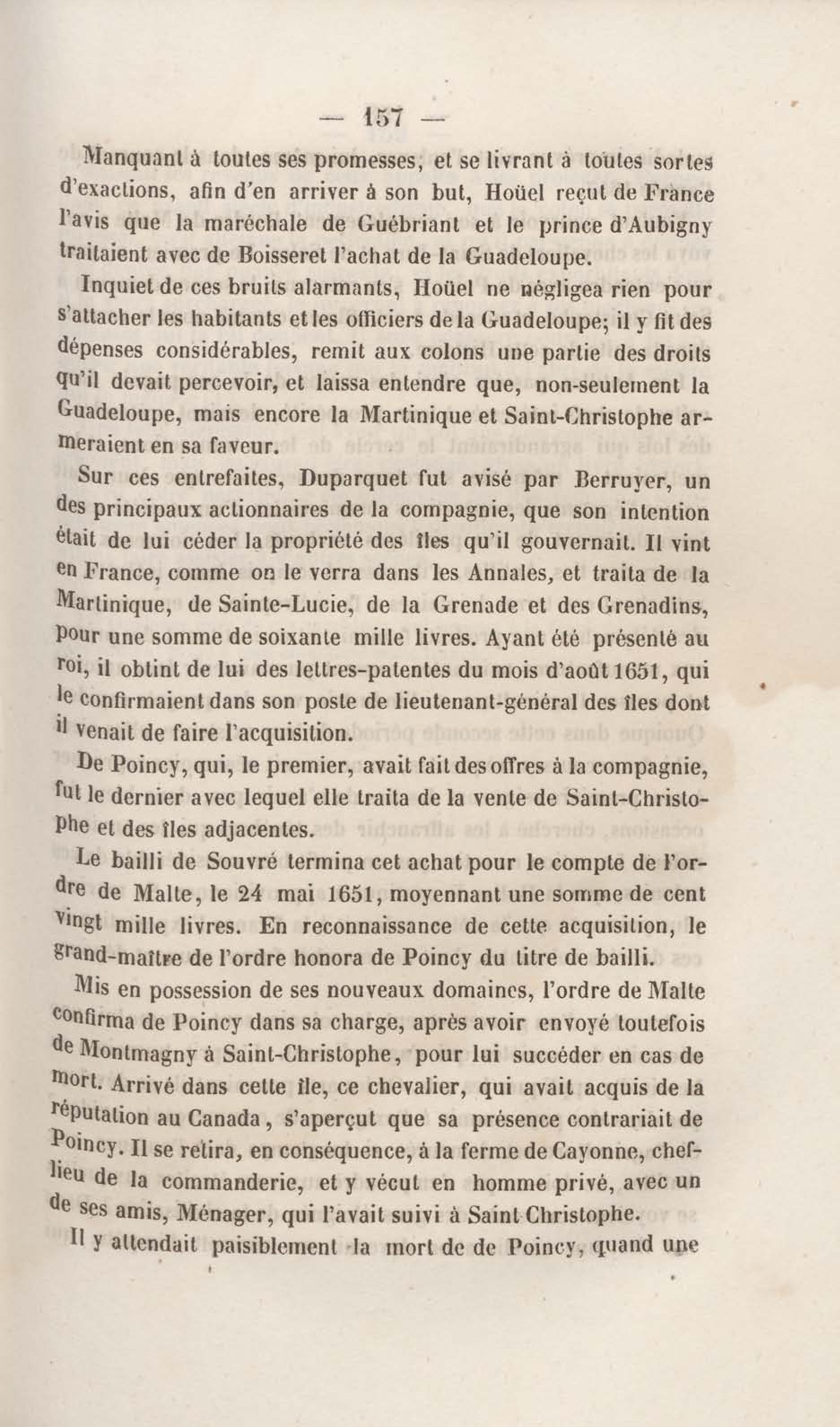 — 157 —

Manquant à toutes ses promesses, et se livrant à toutes sortes d'exactions, afin d'en arriver à son but, Hoüel reçut de France l'avis que la maréchale de Guébriant et le prince d'Aubigny traitaient avec de Boisseret l'achat de la Guadeloupe.

Inquiet de ces bruits alarmants, Hoüel ne négligea rien pour s'attacher les habitants et les officiers de la Guadeloupe; il y fit des dépenses considérables, remit aux colons une partie des droits qu'il devait percevoir, et laissa entendre que, non-seulement la Guadeloupe, mais encore la Martinique et Saint-Christophe armeraient en sa faveur.

Sur ces entrefaites, Duparquet fut avisé par Berruyer, un des principaux actionnaires de la compagnie, que son intention était de lui céder la propriété des îles qu'il gouvernait. Il vint en France, comme on le verra dans les Annales, et traita de la Martinique, de Sainte-Lucie, de la Grenade et des Grenadins, pour une somme de soixante mille livres. Ayant été présenté au roi, il obtint de lui des lettres-patentes du mois d'août 1651, qui le confirmaient dans son poste de lieutenant-général des îles dont il venait de faire l'acquisition.

De Poincy, qui, le premier, avait fait des offres à la compagnie, fut le dernier avec lequel elle traita de la vente de Saint-Christophe et des îles adjacentes.

Le bailli de Souvré termina cet achat pour le compte de l'ordre de Malte, le 24 mai 1651, moyennant une somme de cent vingt mille livres. En reconnaissance de cette acquisition, le grand-maître de l'ordre honora de Poincy du titre de bailli.

Mis en possession de ses nouveaux domaines, l'ordre de Malte confirma de Poincy dans sa charge, après avoir envoyé toutefois de Montmagny à Saint-Christophe, pour lui succéder en cas de mort. Arrivé dans cette île, ce chevalier, qui avait acquis de la réputation au Canada, s'aperçut que sa présence contrariait de Poincy. Il se retira, en conséquence, à la ferme de Cayonne, chef-lieu de la commanderie, et y vécut en homme privé, avec un de ses amis, Ménager, qui l'avait suivi à Saint Christophe.

Il y attendait paisiblement la mort de de Poincy, quand une